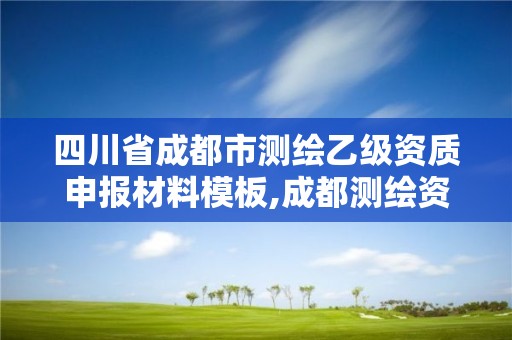 四川省成都市测绘乙级资质申报材料模板,成都测绘资